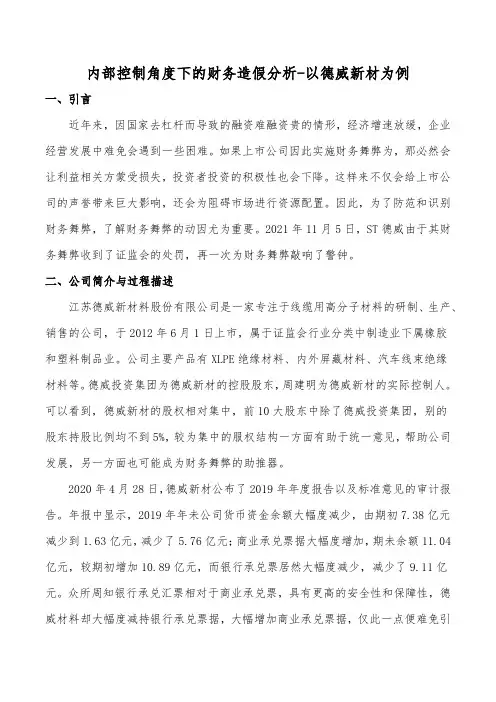 内部控制角度下的财务造假分析-以德威新材为例

一、引言

近年来，因国家去杠杆而导致的融资难融资贵的情形，经济增速放缓，企业经营发展中难免会遇到一些困难。如果上市公司因此实施财务舞弊为，那必然会让利益相关方蒙受损失，投资者投资的积极性也会下降。这样来不仅会给上市公司的声誉带来巨大影响，还会为阻碍市场进行资源配置。因此，为了防范和识别财务舞弊，了解财务舞弊的动因尤为重要。2021 年 11 月 5 日，ST 德威由于其财务舞弊收到了证监会的处罚，再一次为财务舞弊敲响了警钟。

二、公司简介与过程描述

江苏德威新材料股份有限公司是一家专注于线缆用高分子材料的研制、生产、销售的公司，于 2012 年 6 月 1 日上市，属于证监会行业分类中制造业下属橡胶和塑料制品业。公司主要产品有 XLPE 绝缘材料、内外屏蔽材料、汽车线束绝缘材料等。德威投资集团为德威新材的控股股东，周建明为德威新材的实际控制人。可以看到，德威新材的股权相对集中，前 10 大股东中除了德威投资集团，别的股东持股比例均不到 5%，较为集中的股权结构一方面有助于统一意见，帮助公司发展，另一方面也可能成为财务舞弊的助推器。

2020 年 4 月 28 日，德威新材公布了 2019 年年度报告以及标准意见的审计报告。年报中显示，2019 年年末公司货币资金余额大幅度减少，由期初 7.38 亿元减少到 1.63 亿元，减少了 5.76 亿元；商业承兑票据大幅度增加，期末余额 11.04 亿元，较期初增加 10.89 亿元，而银行承兑票居然大幅度减少，减少了 9.11 亿元。众所周知银行承兑汇票相对于商业承兑票，具有更高的安全性和保障性，德威材料却大幅度减持银行承兑票据，大幅增加商业承兑票据，仅此一点便难免引